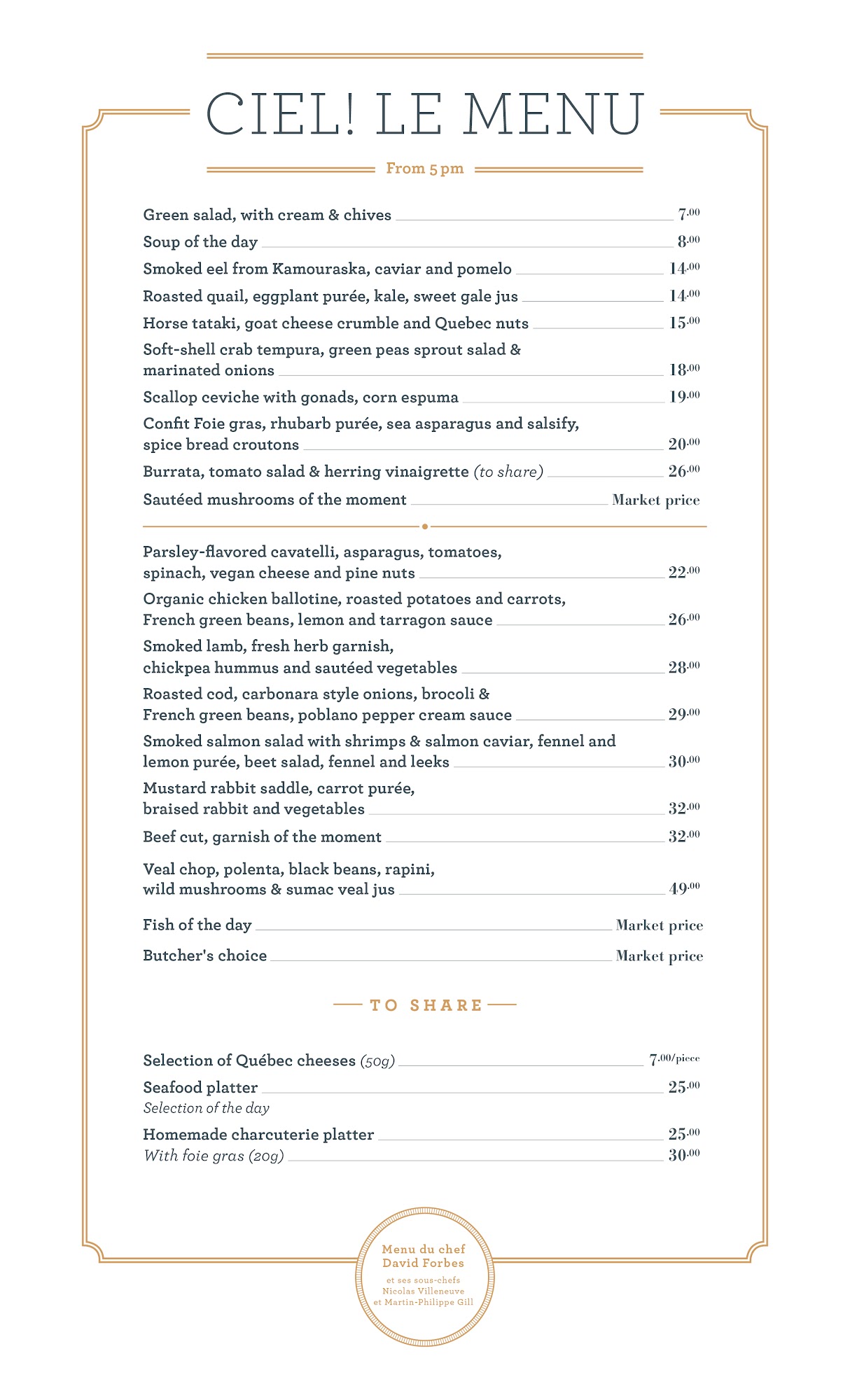 CIEL! LE MENU

From 5 pm

Green salad, with cream & chives 7.00
Soup of the day 8.00
Smoked eel from Kamouraska, caviar and pomelo 14.00
Roasted quail, eggplant purée, kale, sweet gale jus 14.00
Horse tataki, goat cheese crumble and Quebec nuts 15.00
Soft-shell crab tempura, green peas sprout salad & marinated onions 18.00
Scallop ceviche with gonads, corn espuma 19.00
Confit Foie gras, rhubarb purée, sea asparagus and salsify, spice bread croutons 20.00
Burrata, tomato salad & herring vinaigrette (to share) 26.00
Sautéed mushrooms of the moment Market price

Parsley-flavored cavatelli, asparagus, tomatoes, spinach, vegan cheese and pine nuts 22.00
Organic chicken ballotine, roasted potatoes and carrots, French green beans, lemon and tarragon sauce 26.00
Smoked lamb, fresh herb garnish, chickpea hummus and sautéed vegetables 28.00
Roasted cod, carbonara style onions, brocoli & French green beans, poblano pepper cream sauce 29.00
Smoked salmon salad with shrimps & salmon caviar, fennel and lemon purée, beet salad, fennel and leeks 30.00
Mustard rabbit saddle, carrot purée, braised rabbit and vegetables 32.00
Beef cut, garnish of the moment 32.00
Veal chop, polenta, black beans, rapini, wild mushrooms & sumac veal jus 49.00
Fish of the day Market price
Butcher's choice Market price

TO SHARE

Selection of Québec cheeses (50g) 7.00/piece
Seafood platter 25.00
Selection of the day
Homemade charcuterie platter 25.00
With foie gras (20g) 30.00

Menu du chef
David Forbes
et ses sous-chefs
Nicolas Villeneuve
et Martin-Philippe Gill